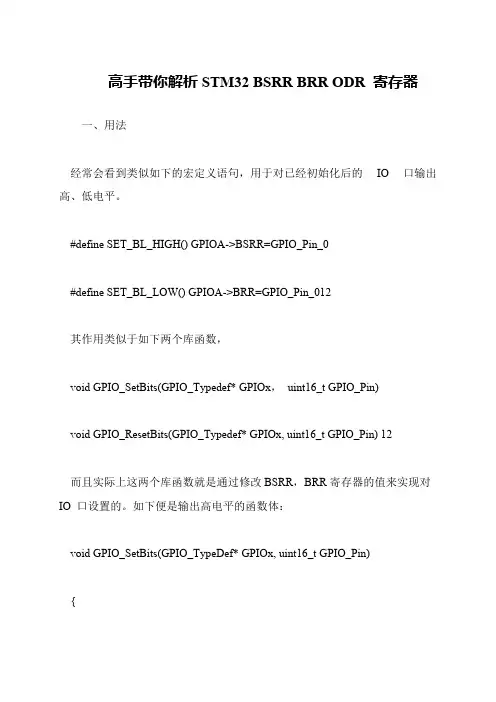 高手带你解析 STM32 BSRR BRR ODR 寄存器

一、用法

经常会看到类似如下的宏定义语句，用于对已经初始化后的 IO 口输出高、低电平。

#define SET_BL_HIGH() GPIOA->BSRR=GPIO_Pin_0

#define SET_BL_LOW() GPIOA->BRR=GPIO_Pin_012

其作用类似于如下两个库函数，

void GPIO_SetBits(GPIO_Typedef* GPIOx， uint16_t GPIO_Pin)

void GPIO_ResetBits(GPIO_Typedef* GPIOx, uint16_t GPIO_Pin) 12

而且实际上这两个库函数就是通过修改 BSRR，BRR 寄存器的值来实现对 IO 口设置的。如下便是输出高电平的函数体：

void GPIO_SetBits(GPIO_TypeDef* GPIOx, uint16_t GPIO_Pin)

{